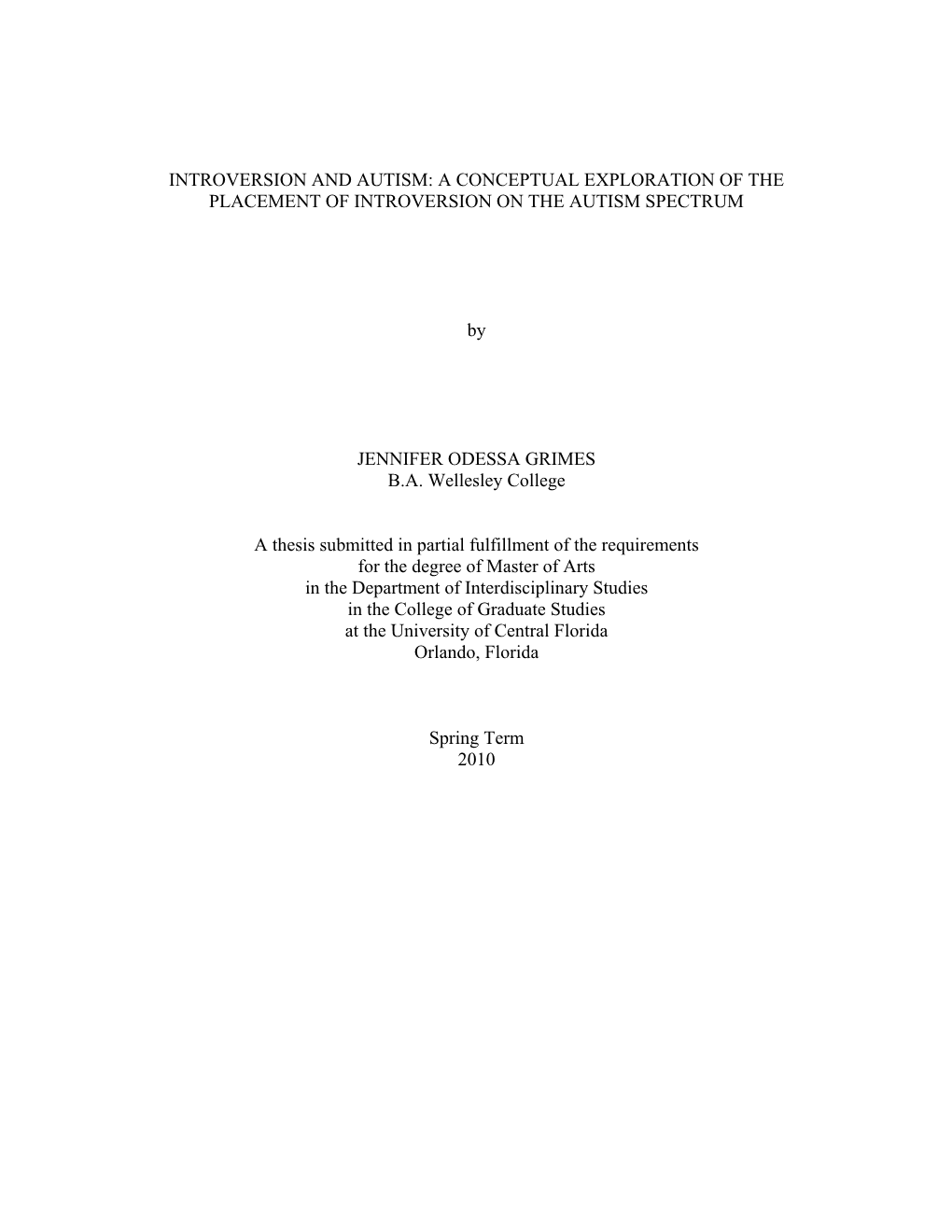 INTROVERSION AND AUTISM: A CONCEPTUAL EXPLORATION OF THE PLACEMENT OF INTROVERSION ON THE AUTISM SPECTRUM

by

JENNIFER ODESSA GRIMES
B.A. Wellesley College

A thesis submitted in partial fulfillment of the requirements for the degree of Master of Arts in the Department of Interdisciplinary Studies in the College of Graduate Studies at the University of Central Florida Orlando, Florida

Spring Term
2010